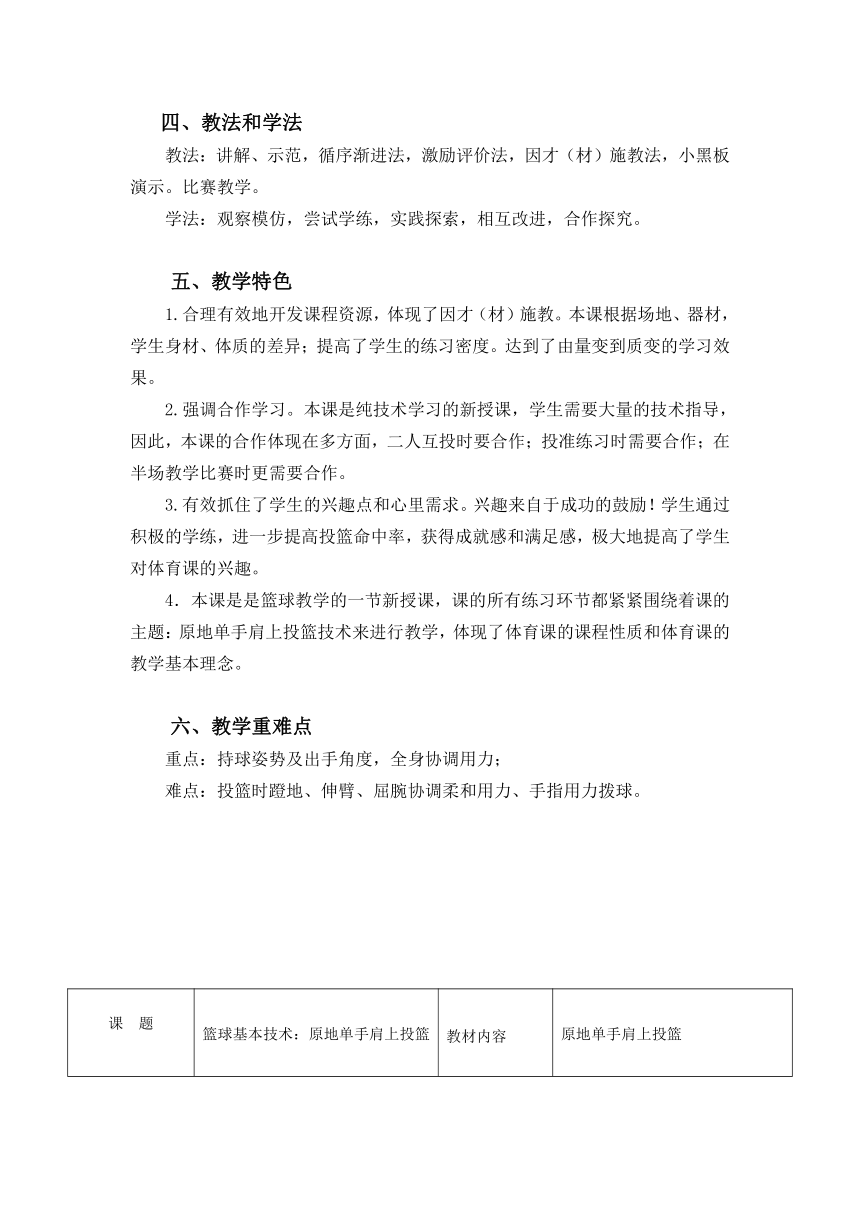 四、教法和学法

教法：讲解、示范，循序渐进法，激励评价法，因才（材）施教法，小黑板演示。比赛教学。

学法：观察模仿，尝试学练，实践探索，相互改进，合作探究。

五、教学特色

1.合理有效地开发课程资源，体现了因才（材）施教。本课根据场地、器材，学生身材、体质的差异；提高了学生的练习密度。达到了由量变到质变的学习效果。

2.强调合作学习。本课是纯技术学习的新授课，学生需要大量的技术指导，因此，本课的合作体现在多方面，二人互投时要合作；投准练习时需要合作；在半场教学比赛时更需要合作。

3.有效抓住了学生的兴趣点和心里需求。兴趣来自于成功的鼓励！学生通过积极的学练，进一步提高投篮命中率，获得成就感和满足感，极大地提高了学生对体育课的兴趣。

4．本课是是篮球教学的一节新授课，课的所有练习环节都紧紧围绕着课的主题：原地单手肩上投篮技术来进行教学，体现了体育课的课程性质和体育课的教学基本理念。

六、教学重难点

重点：持球姿势及出手角度，全身协调用力；

难点：投篮时蹬地、伸臂、屈腕协调柔和用力、手指用力拨球。

| 课　题 | 篮球基本技术：原地单手肩上投篮 | 教材内容 | 原地单手肩上投篮 |
|---|---|---|---|